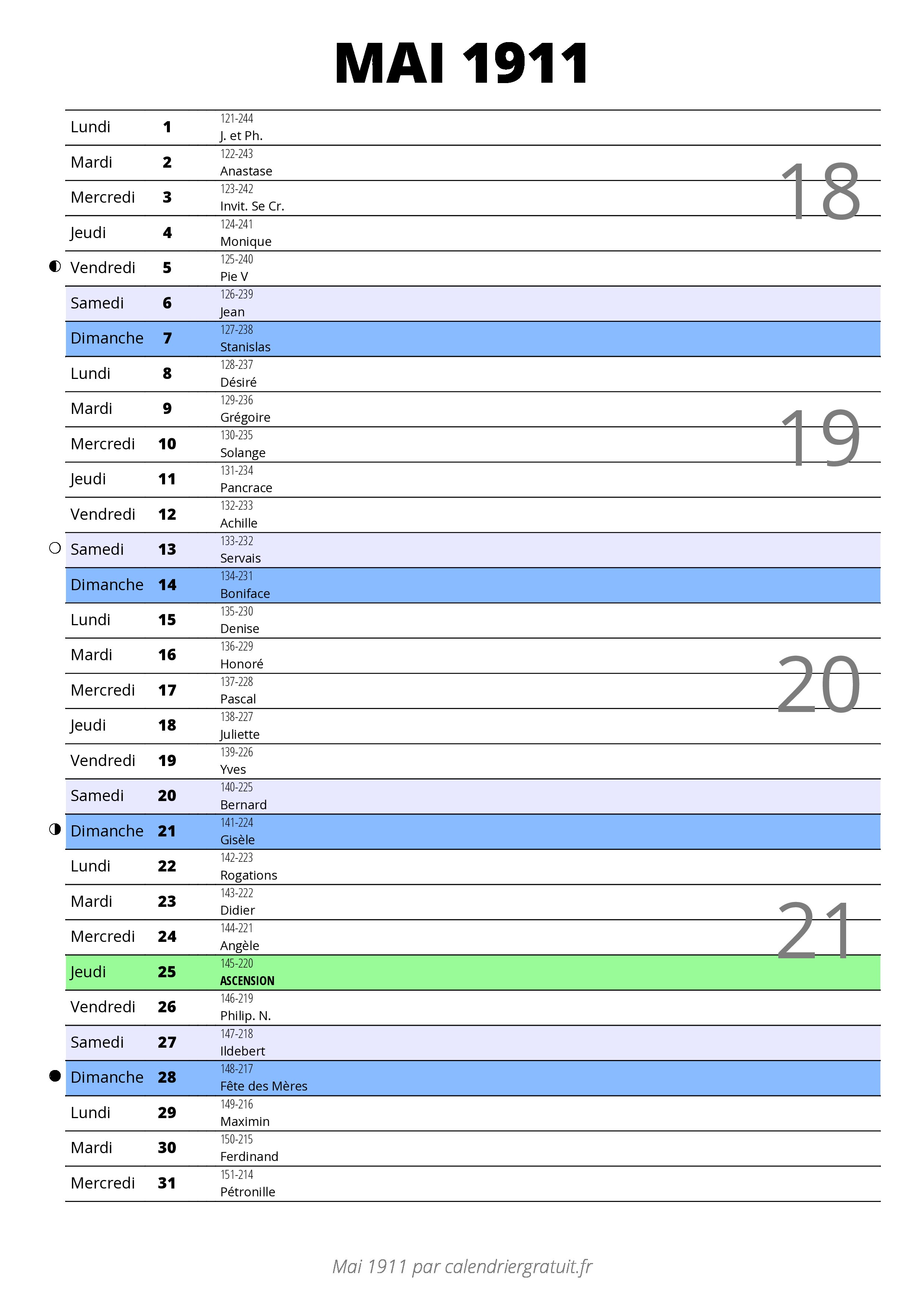 MAI 1911

| | | |
|---|---|---|
| Lundi | 1 | 121-244 J. et Ph. |
| Mardi | 2 | 122-243 Anastase |
| Mercredi | 3 | 123-242 Invit. Se Cr. |
| Jeudi | 4 | 124-241 Monique |
| Vendredi | 5 | 125-240 Pie V |
| Samedi | 6 | 126-239 Jean |
| Dimanche | 7 | 127-238 Stanislas |
| Lundi | 8 | 128-237 Désiré |
| Mardi | 9 | 129-236 Grégoire |
| Mercredi | 10 | 130-235 Solange |
| Jeudi | 11 | 131-234 Pancrace |
| Vendredi | 12 | 132-233 Achille |
| Samedi | 13 | 133-232 Servais |
| Dimanche | 14 | 134-231 Boniface |
| Lundi | 15 | 135-230 Denise |
| Mardi | 16 | 136-229 Honoré |
| Mercredi | 17 | 137-228 Pascal |
| Jeudi | 18 | 138-227 Juliette |
| Vendredi | 19 | 139-226 Yves |
| Samedi | 20 | 140-225 Bernard |
| Dimanche | 21 | 141-224 Gisèle |
| Lundi | 22 | 142-223 Rogations |
| Mardi | 23 | 143-222 Didier |
| Mercredi | 24 | 144-221 Angèle |
| Jeudi | 25 | 145-220 ASCENSION |
| Vendredi | 26 | 146-219 Philip. N. |
| Samedi | 27 | 147-218 Ildebert |
| Dimanche | 28 | 148-217 Fête des Mères |
| Lundi | 29 | 149-216 Maximin |
| Mardi | 30 | 150-215 Ferdinand |
| Mercredi | 31 | 151-214 Pétronille |

18
19
20
21

Mai 1911 par calendriergratuit.fr